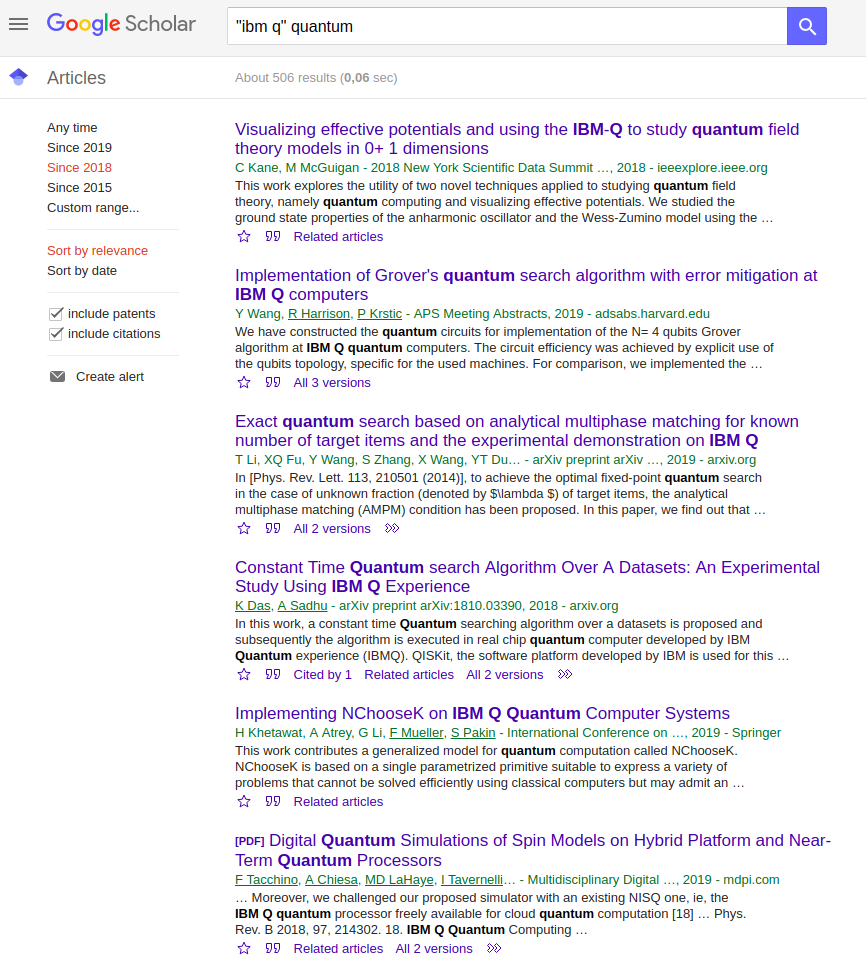 Google Scholar

"ibm q" quantum

Articles

About 506 results (0,06 sec)

Any time
Since 2019
Since 2018
Since 2015
Custom range...

Sort by relevance
Sort by date

include patents
include citations

Create alert

Visualizing effective potentials and using the IBM-Q to study quantum field theory models in 0+ 1 dimensions
C Kane, M McGuigan - 2018 New York Scientific Data Summit …, 2018 - ieeexplore.ieee.org
This work explores the utility of two novel techniques applied to studying quantum field theory, namely quantum computing and visualizing effective potentials. We studied the ground state properties of the anharmonic oscillator and the Wess-Zumino model using the …
Related articles

Implementation of Grover's quantum search algorithm with error mitigation at IBM Q computers
Y Wang, R Harrison, P Krstic - APS Meeting Abstracts, 2019 - adsabs.harvard.edu
We have constructed the quantum circuits for implementation of the N= 4 qubits Grover algorithm at IBM Q quantum computers. The circuit efficiency was achieved by explicit use of the qubits topology, specific for the used machines. For comparison, we implemented the …
All 3 versions

Exact quantum search based on analytical multiphase matching for known number of target items and the experimental demonstration on IBM Q
T Li, XQ Fu, Y Wang, S Zhang, X Wang, YT Du… - arXiv preprint arXiv …, 2019 - arxiv.org
In [Phys. Rev. Lett. 113, 210501 (2014)], to achieve the optimal fixed-point quantum search in the case of unknown fraction (denoted by $\lambda $) of target items, the analytical multiphase matching (AMPM) condition has been proposed. In this paper, we find out that …
All 2 versions

Constant Time Quantum search Algorithm Over A Datasets: An Experimental Study Using IBM Q Experience
K Das, A Sadhu - arXiv preprint arXiv:1810.03390, 2018 - arxiv.org
In this work, a constant time Quantum searching algorithm over a datasets is proposed and subsequently the algorithm is executed in real chip quantum computer developed by IBM Quantum experience (IBMQ). QISKit, the software platform developed by IBM is used for this …
Cited by 1 Related articles All 2 versions

Implementing NChooseK on IBM Q Quantum Computer Systems
H Khetawat, A Atrey, G Li, F Mueller, S Pakin - International Conference on …, 2019 - Springer
This work contributes a generalized model for quantum computation called NChooseK. NChooseK is based on a single parametrized primitive suitable to express a variety of problems that cannot be solved efficiently using classical computers but may admit an …
Related articles

[PDF] Digital Quantum Simulations of Spin Models on Hybrid Platform and Near-Term Quantum Processors
F Tacchino, A Chiesa, MD LaHaye, I Tavernelli… - Multidisciplinary Digital …, 2019 - mdpi.com
… Moreover, we challenged our proposed simulator with an existing NISQ one, ie, the IBM Q quantum processor freely available for cloud quantum computation [18] … Phys. Rev. B 2018, 97, 214302. 18. IBM Q Quantum Computing …
Related articles All 2 versions